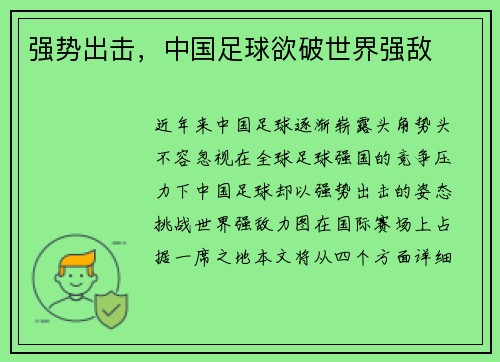 强势出击，中国足球欲破世界强敌

近年来中国足球逐渐崭露头角势头不容忽视在全球足球强国的竞争压力下中国足球却以强势出击的姿态挑战世界强敌力图在国际赛场上占据一席之地本文将从四个方面详细